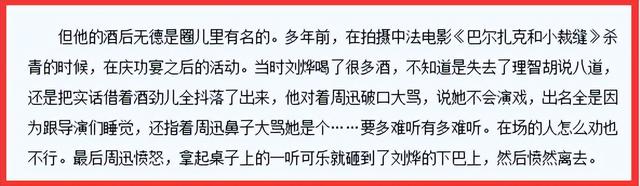 但他的酒后无德是圈儿里有名的。多年前，在拍摄中法电影《巴尔扎克和小裁缝》杀青的时候，在庆功宴之后的活动。当时刘烨喝了很多酒，不知道是失去了理智胡说八道，还是把实话借着酒劲儿全抖落了出来，他对着周迅破口大骂，说她不会演戏，出名全是因为跟导演们睡觉，还指着周迅鼻子大骂她是个……要多难听有多难听。在场的人怎么劝也不行。最后周迅愤怒，拿起桌子上的一听可乐就砸到了刘烨的下巴上，然后愤然离去。